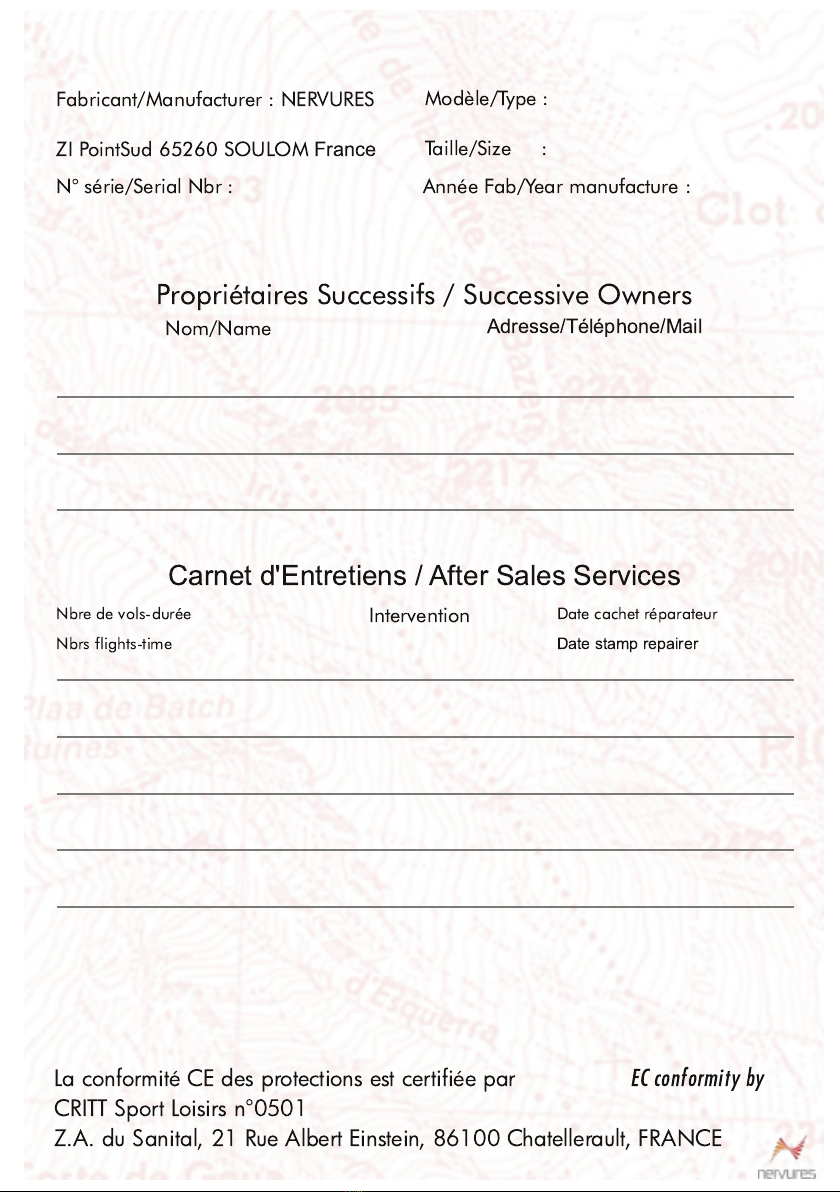 Fabricant/Manufacturer : NERVURES

ZI PointSud 65260 SOULOM France

N° série/Serial Nbr :

Modèle/Type :

Taille/Size :

Année Fab/Year manufacture :

Propriétaires Successifs / Successive Owners

Nom/Name

Adresse/Téléphone/Mail

Carnet d'Entretiens / After Sales Services

Nbre de vols-durée

Nbrs flights-time

Intervention

Date cachet réparateur

Date stamp repairer

La conformité CE des protections est certifiée par

EC conformity by

CRITT Sport Loisirs n°0501

Z.A. du Sanital, 21 Rue Albert Einstein, 86100 Chatellerault, FRANCE

nervures